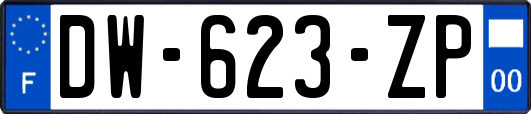 F
DW-623-ZP
00